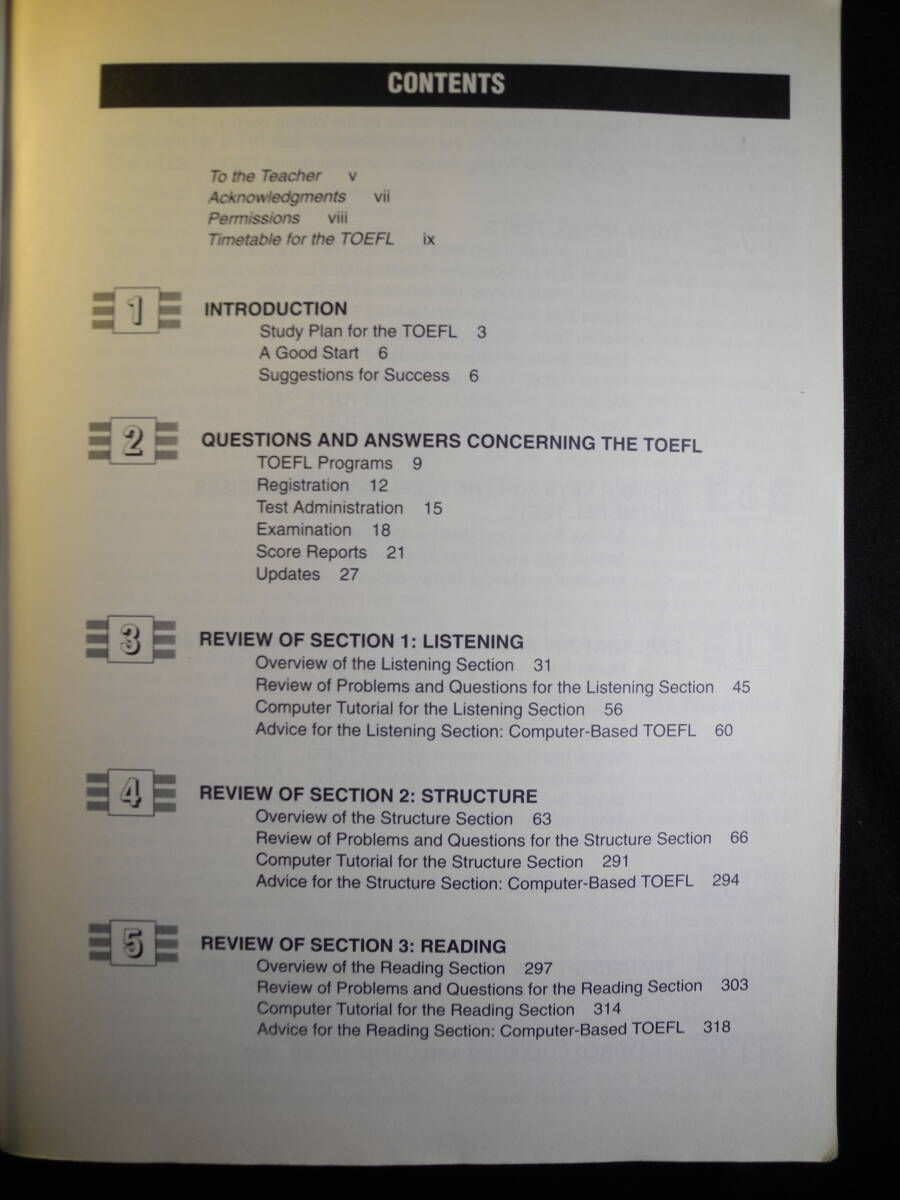 CONTENTS

To the Teacher v
Acknowledgments vii
Permissions viii
Timetable for the TOEFL ix

1

INTRODUCTION
Study Plan for the TOEFL 3
A Good Start 6
Suggestions for Success 6

2

QUESTIONS AND ANSWERS CONCERNING THE TOEFL
TOEFL Programs 9
Registration 12
Test Administration 15
Examination 18
Score Reports 21
Updates 27

3

REVIEW OF SECTION 1: LISTENING
Overview of the Listening Section 31
Review of Problems and Questions for the Listening Section 45
Computer Tutorial for the Listening Section 56
Advice for the Listening Section: Computer-Based TOEFL 60

4

REVIEW OF SECTION 2: STRUCTURE
Overview of the Structure Section 63
Review of Problems and Questions for the Structure Section 66
Computer Tutorial for the Structure Section 291
Advice for the Structure Section: Computer-Based TOEFL 294

5

REVIEW OF SECTION 3: READING
Overview of the Reading Section 297
Review of Problems and Questions for the Reading Section 303
Computer Tutorial for the Reading Section 314
Advice for the Reading Section: Computer-Based TOEFL 318